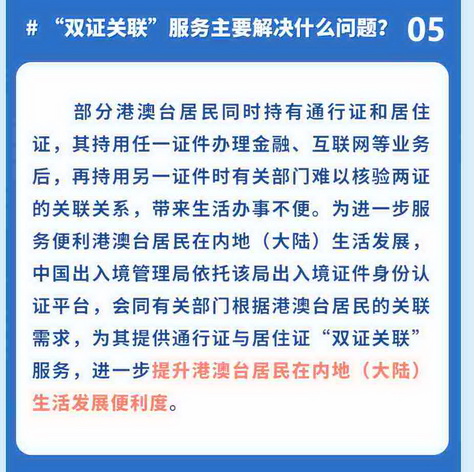 # “双证关联”服务主要解决什么问题？ 05

部分港澳台居民同时持有通行证和居住证，其持用任一证件办理金融、互联网等业务后，再持用另一证件时有关部门难以核验两证的关联关系，带来生活办事不便。为进一步服务便利港澳台居民在内地（大陆）生活发展，中国出入境管理局依托该局出入境证件身份认证平台，会同有关部门根据港澳台居民的关联需求，为其提供通行证与居住证“双证关联”服务，进一步提升港澳台居民在内地（大陆）生活发展便利度。